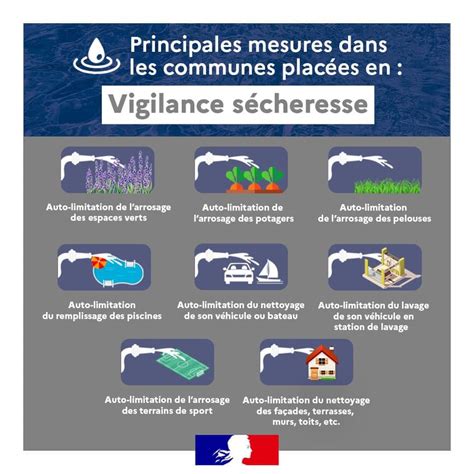 Principales mesures dans les communes placées en :

Vigilance sécheresse

Auto-limitation de l'arrosage des espaces verts

Auto-limitation de l'arrosage des potagers

Auto-limitation de l'arrosage des pelouses

Auto-limitation du remplissage des piscines

Auto-limitation du nettoyage de son véhicule ou bateau

Auto-limitation du lavage de son véhicule en station de lavage

Auto-limitation de l'arrosage des terrains de sport

Auto-limitation du nettoyage des façades, terrasses, murs, toits, etc.